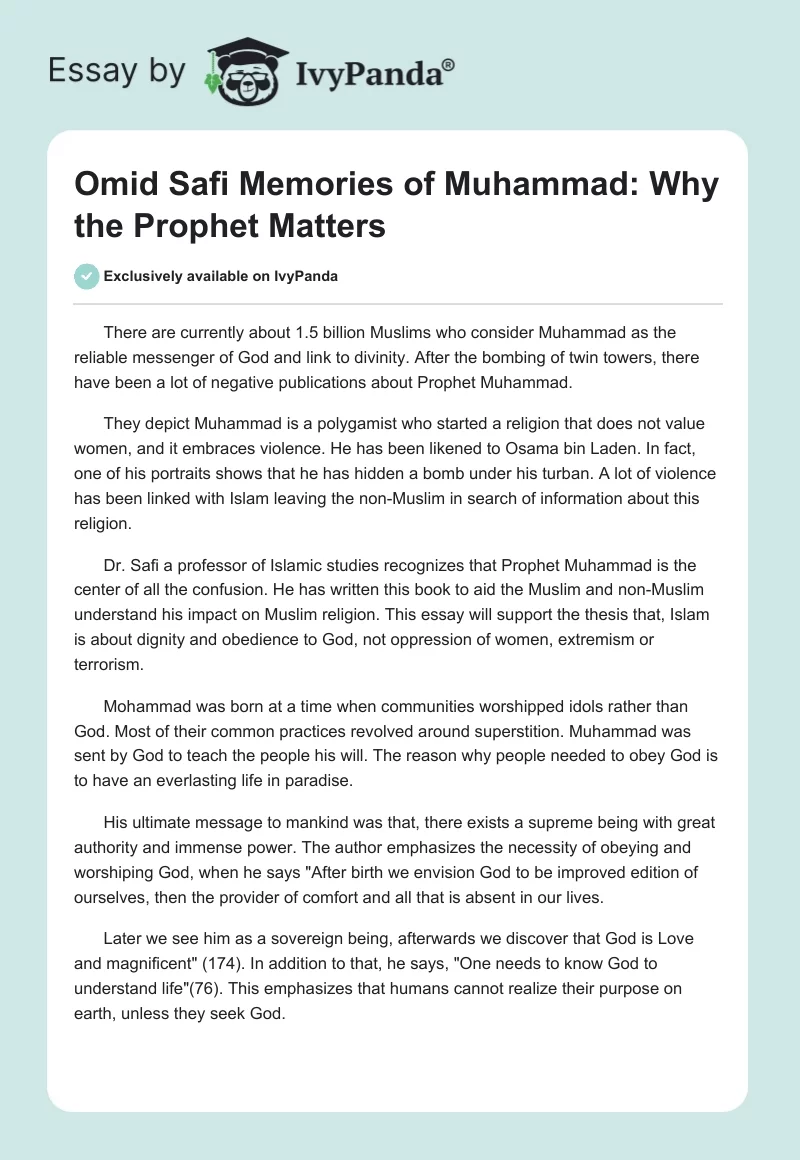 Essay by IvyPanda®

Omid Safi Memories of Muhammad: Why the Prophet Matters

Exclusively available on IvyPanda

There are currently about 1.5 billion Muslims who consider Muhammad as the reliable messenger of God and link to divinity. After the bombing of twin towers, there have been a lot of negative publications about Prophet Muhammad.

They depict Muhammad is a polygamist who started a religion that does not value women, and it embraces violence. He has been likened to Osama bin Laden. In fact, one of his portraits shows that he has hidden a bomb under his turban. A lot of violence has been linked with Islam leaving the non-Muslim in search of information about this religion.

Dr. Safi a professor of Islamic studies recognizes that Prophet Muhammad is the center of all the confusion. He has written this book to aid the Muslim and non-Muslim understand his impact on Muslim religion. This essay will support the thesis that, Islam is about dignity and obedience to God, not oppression of women, extremism or terrorism.

Mohammad was born at a time when communities worshipped idols rather than God. Most of their common practices revolved around superstition. Muhammad was sent by God to teach the people his will. The reason why people needed to obey God is to have an everlasting life in paradise.

His ultimate message to mankind was that, there exists a supreme being with great authority and immense power. The author emphasizes the necessity of obeying and worshiping God, when he says "After birth we envision God to be improved edition of ourselves, then the provider of comfort and all that is absent in our lives.

Later we see him as a sovereign being, afterwards we discover that God is Love and magnificent" (174). In addition to that, he says, "One needs to know God to understand life"(76). This emphasizes that humans cannot realize their purpose on earth, unless they seek God.